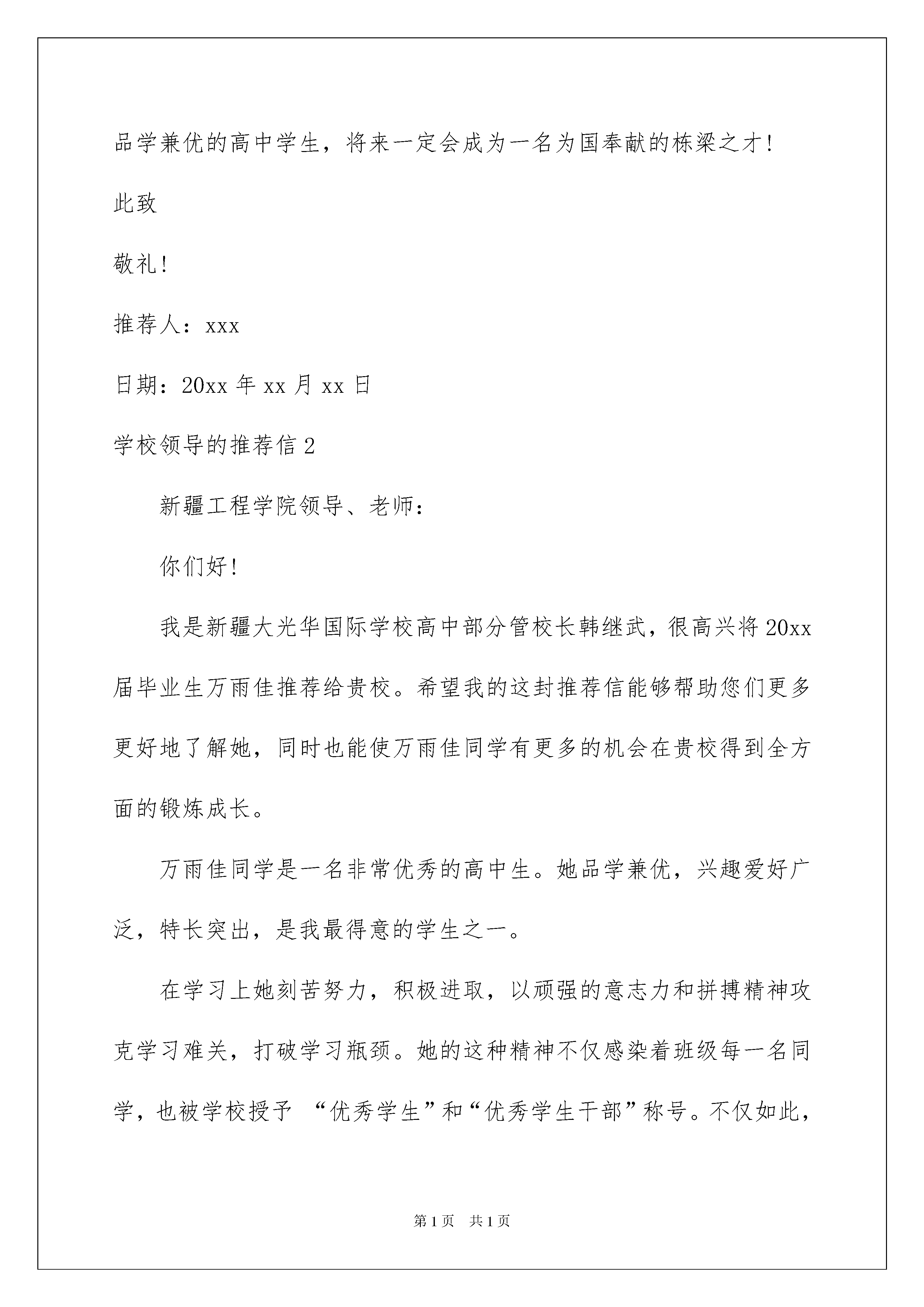 品学兼优的高中学生，将来一定会成为一名为国奉献的栋梁之才！

此致

敬礼！

推荐人：xxx

日期：20xx 年 xx 月 xx 日

学校领导的推荐信 2

新疆工程学院领导、老师：

你们好！

我是新疆大光华国际学校高中部分管校长韩继武，很高兴将 20xx 届毕业生万雨佳推荐给贵校。希望我的这封推荐信能够帮助您们更多更好地了解她，同时也能使万雨佳同学有更多的机会在贵校得到全方面的锻炼成长。

万雨佳同学是一名非常优秀的高中生。她品学兼优，兴趣爱好广泛，特长突出，是我最得意的学生之一。

在学习上她刻苦努力，积极进取，以顽强的意志力和拼搏精神攻克学习难关，打破学习瓶颈。她的这种精神不仅感染着班级每一名同学，也被学校授予 “优秀学生”和“优秀学生干部”称号。不仅如此，

第 1 页 共 1 页